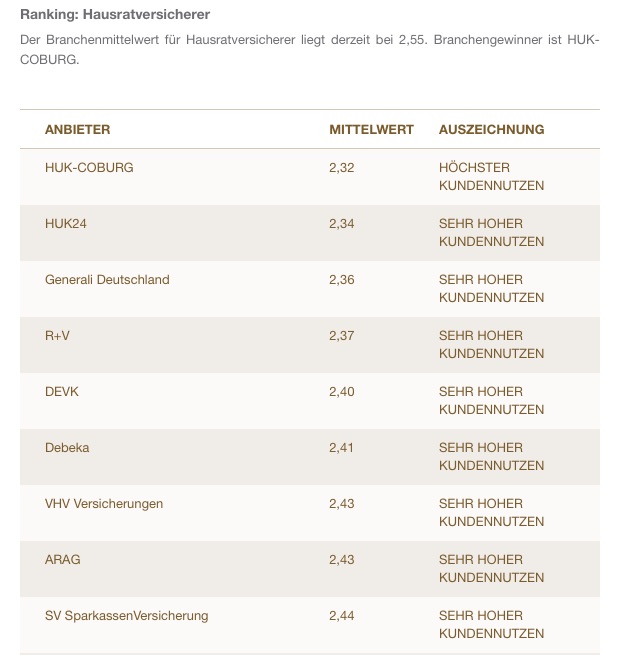 Ranking: Hausratversicherer

Der Branchenmittelwert für Hausratversicherer liegt derzeit bei 2,55. Branchengewinner ist HUK-COBURG.

| ANBIETER | MITTELWERT | AUSZEICHNUNG |
|---|---|---|
| HUK-COBURG | 2,32 | HÖCHSTER KUNDENNUTZEN |
| HUK24 | 2,34 | SEHR HOHER KUNDENNUTZEN |
| Generali Deutschland | 2,36 | SEHR HOHER KUNDENNUTZEN |
| R+V | 2,37 | SEHR HOHER KUNDENNUTZEN |
| DEVK | 2,40 | SEHR HOHER KUNDENNUTZEN |
| Debeka | 2,41 | SEHR HOHER KUNDENNUTZEN |
| VHV Versicherungen | 2,43 | SEHR HOHER KUNDENNUTZEN |
| ARAG | 2,43 | SEHR HOHER KUNDENNUTZEN |
| SV SparkassenVersicherung | 2,44 | SEHR HOHER KUNDENNUTZEN |